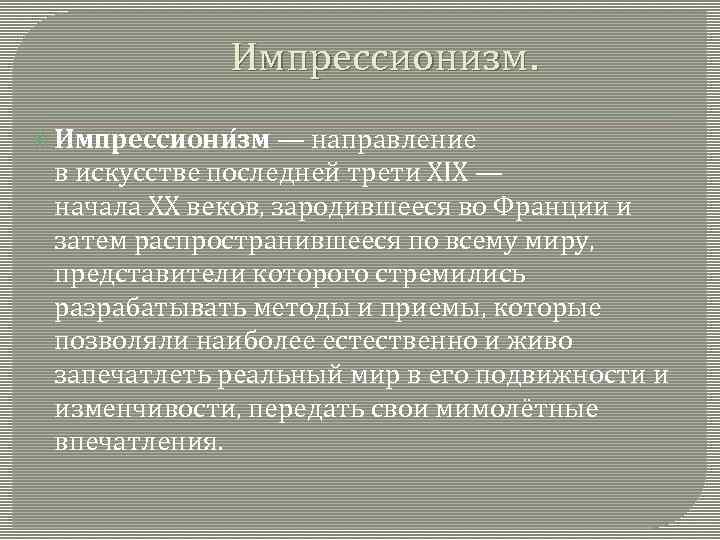 Импрессионизм.

Импрессиони́зм — направление в искусстве последней трети XIX — начала XX веков, зародившееся во Франции и затем распространившееся по всему миру, представители которого стремились разрабатывать методы и приемы, которые позволяли наиболее естественно и живо запечатлеть реальный мир в его подвижности и изменчивости, передать свои мимолётные впечатления.